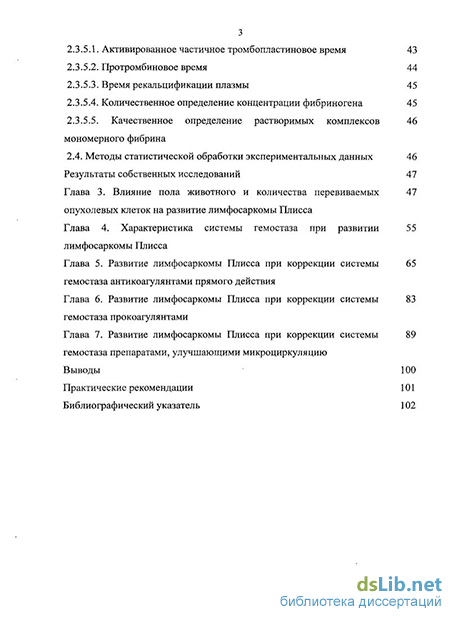 3

2.3.5.1. Активированное частичное тромбопластиновое время 43

2.3.5.2. Протромбиновое время 44

2.3.5.3. Время рекальцификации плазмы 45

2.3.5.4. Количественное определение концентрации фибриногена 45

2.3.5.5. Качественное определение растворимых комплексов мономерного фибрина 46

2.4. Методы статистической обработки экспериментальных данных 46

Результаты собственных исследований 47

Глава 3. Влияние пола животного и количества перевиваемых опухолевых клеток на развитие лимфосаркомы Плисса 47

Глава 4. Характеристика системы гемостаза при развитии лимфосаркомы Плисса 55

Глава 5. Развитие лимфосаркомы Плисса при коррекции системы гемостаза антикоагулянтами прямого действия 65

Глава 6. Развитие лимфосаркомы Плисса при коррекции системы гемостаза прокоагулянтами 83

Глава 7. Развитие лимфосаркомы Плисса при коррекции системы гемостаза препаратами, улучшающими микроциркуляцию 89

Выводы 100

Практические рекомендации 101

Библиографический указатель 102

dsLib.net
библиотека диссертаций